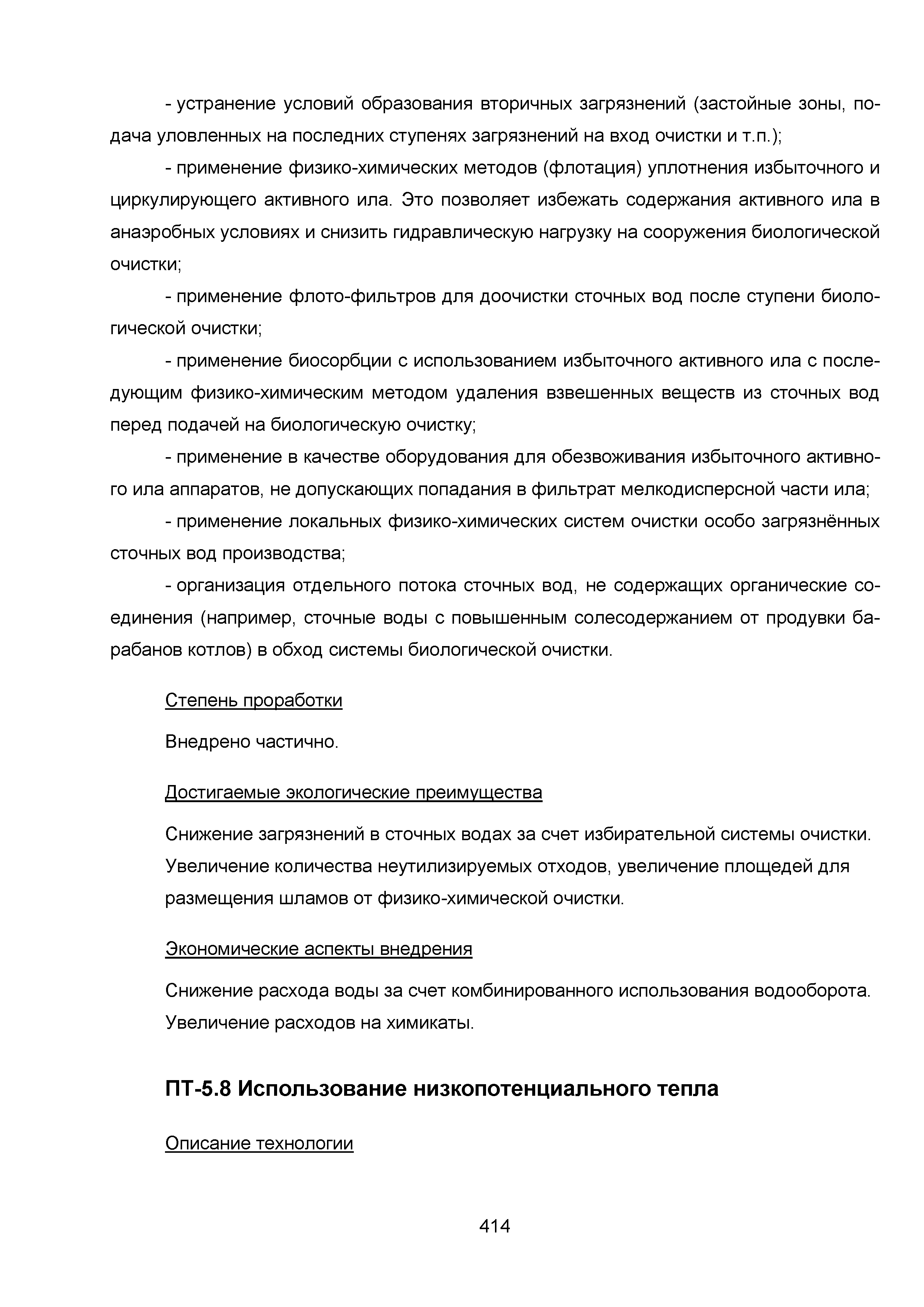 - устранение условий образования вторичных загрязнений (застойные зоны, подача уловленных на последних ступенях загрязнений на вход очистки и т.п.);

- применение физико-химических методов (флотация) уплотнения избыточного и циркулирующего активного ила. Это позволяет избежать содержания активного ила в анаэробных условиях и снизить гидравлическую нагрузку на сооружения биологической очистки;

- применение флото-фильтров для доочистки сточных вод после ступени биологической очистки;

- применение биосорбции с использованием избыточного активного ила с последующим физико-химическим методом удаления взвешенных веществ из сточных вод перед подачей на биологическую очистку;

- применение в качестве оборудования для обезвоживания избыточного активного ила аппаратов, не допускающих попадания в фильтрат мелкодисперсной части ила;

- применение локальных физико-химических систем очистки особо загрязнённых сточных вод производства;

- организация отдельного потока сточных вод, не содержащих органические соединения (например, сточные воды с повышенным солесодержанием от продувки барабанов котлов) в обход системы биологической очистки.

Степень проработки

Внедрено частично.

Достигаемые экологические преимущества

Снижение загрязнений в сточных водах за счет избирательной системы очистки. Увеличение количества неутилизируемых отходов, увеличение площедей для размещения шламов от физико-химической очистки.

Экономические аспекты внедрения

Снижение расхода воды за счет комбинированного использования водооборота. Увеличение расходов на химикаты.

ПТ-5.8 Использование низкопотенциального тепла

Описание технологии

414